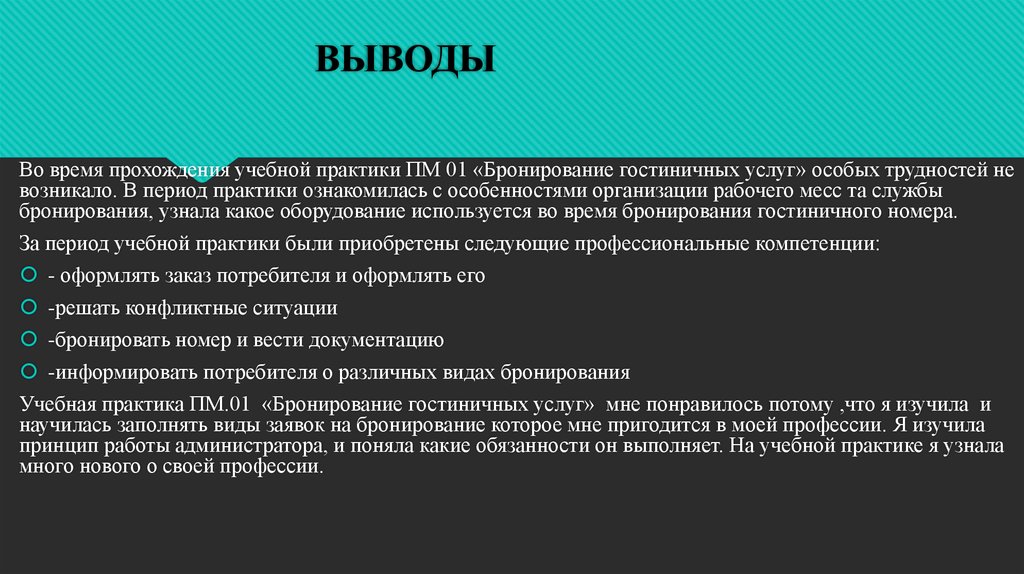 ВЫВОДЫ

Во время прохождения учебной практики ПМ 01 «Бронирование гостиничных услуг» особых трудностей не возникало. В период практики ознакомилась с особенностями организации рабочего месс та службы бронирования, узнала какое оборудование используется во время бронирования гостиничного номера.

За период учебной практики были приобретены следующие профессиональные компетенции:

- оформлять заказ потребителя и оформлять его
-решать конфликтные ситуации
-бронировать номер и вести документацию
-информировать потребителя о различных видах бронирования

Учебная практика ПМ.01 «Бронирование гостиничных услуг» мне понравилось потому ,что я изучила и научилась заполнять виды заявок на бронирование которое мне пригодится в моей профессии. Я изучила принцип работы администратора, и поняла какие обязанности он выполняет. На учебной практике я узнала много нового о своей профессии.